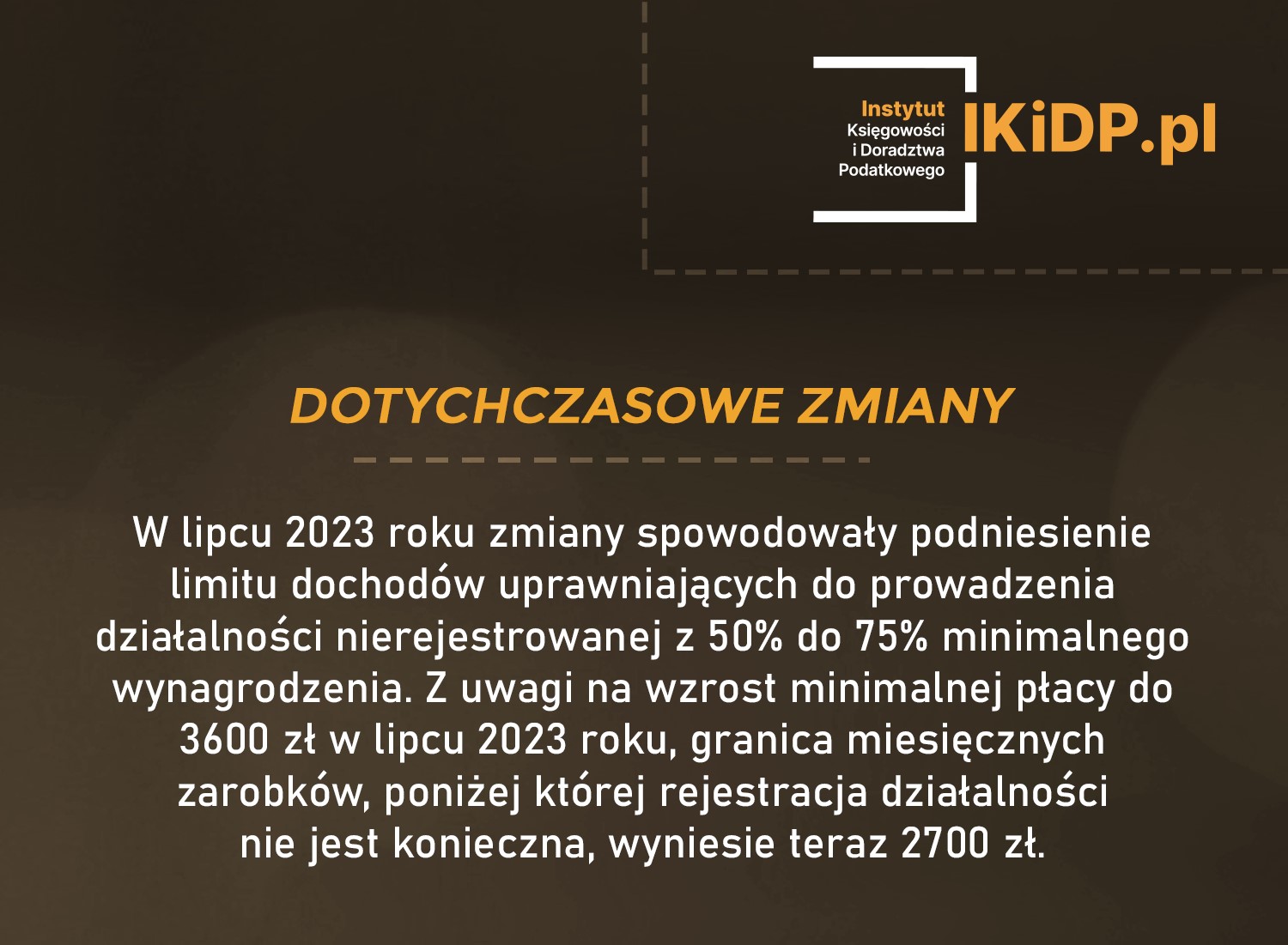 Instytut
Księgowości
i Doradztwa
Podatkowego
IKiDP.pl

DOTYCHCZASOWE ZMIANY

W lipcu 2023 roku zmiany spowodowały podniesienie limitu dochodów uprawniających do prowadzenia działalności nierejestrowanej z 50% do 75% minimalnego wynagrodzenia. Z uwagi na wzrost minimalnej płacy do 3600 zł w lipcu 2023 roku, granica miesięcznych zarobków, poniżej której rejestracja działalności nie jest konieczna, wyniesie teraz 2700 zł.